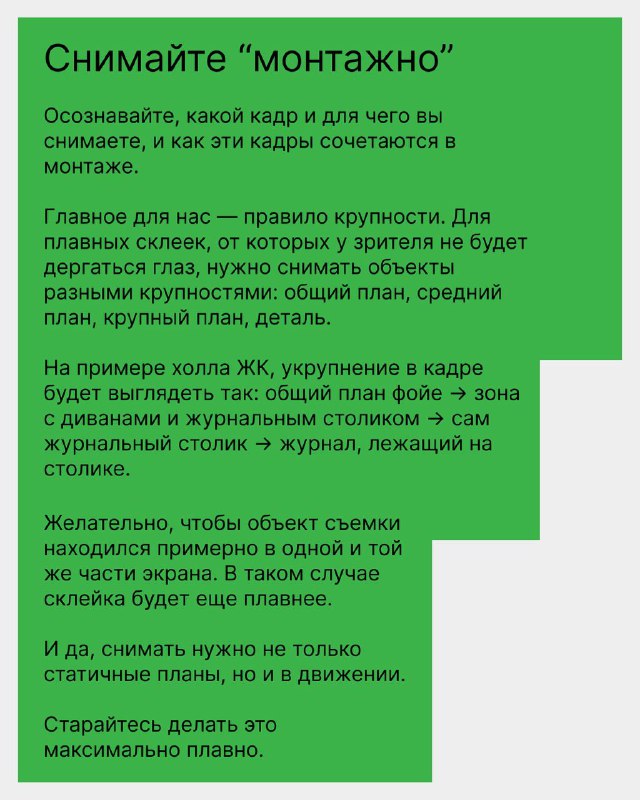 Снимайте “монтажно”

Осознавайте, какой кадр и для чего вы снимаете, и как эти кадры сочетаются в монтаже.

Главное для нас — правило крупности. Для плавных склеек, от которых у зрителя не будет дергаться глаз, нужно снимать объекты разными крупностями: общий план, средний план, крупный план, деталь.

На примере холла ЖК, укрупнение в кадре будет выглядеть так: общий план фойе → зона с диванами и журнальным столиком → сам журнальный столик → журнал, лежащий на столике.

Желательно, чтобы объект съемки находился примерно в одной и той же части экрана. В таком случае склейка будет еще плавнее.

И да, снимать нужно не только статичные планы, но и в движении.

Старайтесь делать это максимально плавно.